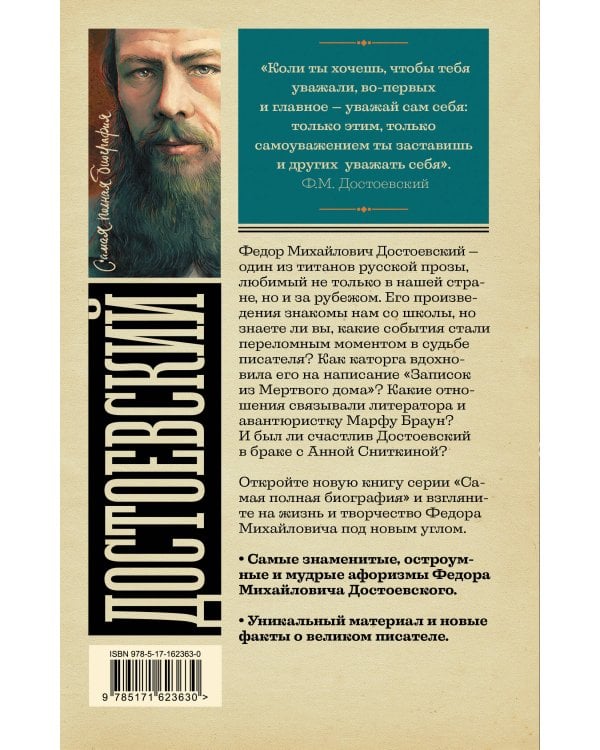 Самая полная биография

ДОСТОЕВСКИЙ

«Коли ты хочешь, чтобы тебя уважали, во-первых и главное — уважай сам себя: только этим, только самоуважением ты заставишь и других уважать себя».
Ф.М. Достоевский

Федор Михайлович Достоевский — один из титанов русской прозы, любимый не только в нашей стране, но и за рубежом. Его произведения знакомы нам со школы, но знаете ли вы, какие события стали переломным моментом в судьбе писателя? Как каторга вдохновила его на написание «Записок из Мертвого дома»? Какие отношения связывали литератора и авантюристку Марфу Браун? И был ли счастлив Достоевский в браке с Анной Сниткиной?

Откройте новую книгу серии «Самая полная биография» и взгляните на жизнь и творчество Федора Михайловича под новым углом.

• Самые знаменитые, остроумные и мудрые афоризмы Федора Михайловича Достоевского.

• Уникальный материал и новые факты о великом писателе.

ISBN 978-5-17-162363-0

9 785171 623630 >